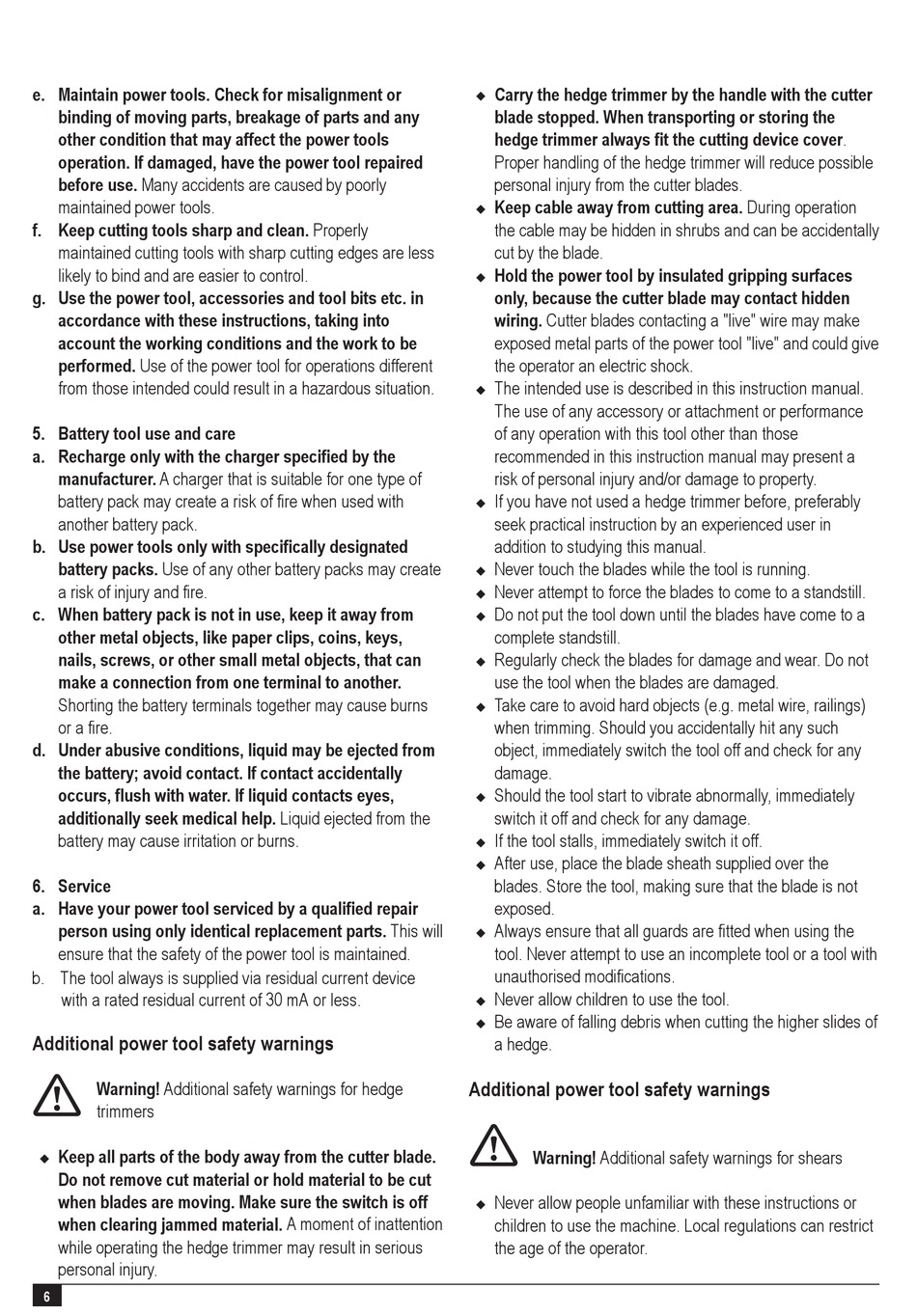 e. Maintain power tools. Check for misalignment or binding of moving parts, breakage of parts and any other condition that may affect the power tools operation. If damaged, have the power tool repaired before use. Many accidents are caused by poorly maintained power tools.

f. Keep cutting tools sharp and clean. Properly maintained cutting tools with sharp cutting edges are less likely to bind and are easier to control.

g. Use the power tool, accessories and tool bits etc. in accordance with these instructions, taking into account the working conditions and the work to be performed. Use of the power tool for operations different from those intended could result in a hazardous situation.

5. Battery tool use and care

a. Recharge only with the charger specified by the manufacturer. A charger that is suitable for one type of battery pack may create a risk of fire when used with another battery pack.

b. Use power tools only with specifically designated battery packs. Use of any other battery packs may create a risk of injury and fire.

c. When battery pack is not in use, keep it away from other metal objects, like paper clips, coins, keys, nails, screws, or other small metal objects, that can make a connection from one terminal to another. Shorting the battery terminals together may cause burns or a fire.

d. Under abusive conditions, liquid may be ejected from the battery; avoid contact. If contact accidentally occurs, flush with water. If liquid contacts eyes, additionally seek medical help. Liquid ejected from the battery may cause irritation or burns.

6. Service

a. Have your power tool serviced by a qualified repair person using only identical replacement parts. This will ensure that the safety of the power tool is maintained.

b. The tool always is supplied via residual current device with a rated residual current of 30 mA or less.

Additional power tool safety warnings

Warning! Additional safety warnings for hedge trimmers

◆ Keep all parts of the body away from the cutter blade. Do not remove cut material or hold material to be cut when blades are moving. Make sure the switch is off when clearing jammed material. A moment of inattention while operating the hedge trimmer may result in serious personal injury.

◆ Carry the hedge trimmer by the handle with the cutter blade stopped. When transporting or storing the hedge trimmer always fit the cutting device cover. Proper handling of the hedge trimmer will reduce possible personal injury from the cutter blades.

◆ Keep cable away from cutting area. During operation the cable may be hidden in shrubs and can be accidentally cut by the blade.

◆ Hold the power tool by insulated gripping surfaces only, because the cutter blade may contact hidden wiring. Cutter blades contacting a "live" wire may make exposed metal parts of the power tool "live" and could give the operator an electric shock.

◆ The intended use is described in this instruction manual. The use of any accessory or attachment or performance of any operation with this tool other than those recommended in this instruction manual may present a risk of personal injury and/or damage to property.

◆ If you have not used a hedge trimmer before, preferably seek practical instruction by an experienced user in addition to studying this manual.

◆ Never touch the blades while the tool is running.

◆ Never attempt to force the blades to come to a standstill.

◆ Do not put the tool down until the blades have come to a complete standstill.

◆ Regularly check the blades for damage and wear. Do not use the tool when the blades are damaged.

◆ Take care to avoid hard objects (e.g. metal wire, railings) when trimming. Should you accidentally hit any such object, immediately switch the tool off and check for any damage.

◆ Should the tool start to vibrate abnormally, immediately switch it off and check for any damage.

◆ If the tool stalls, immediately switch it off.

◆ After use, place the blade sheath supplied over the blades. Store the tool, making sure that the blade is not exposed.

◆ Always ensure that all guards are fitted when using the tool. Never attempt to use an incomplete tool or a tool with unauthorised modifications.

◆ Never allow children to use the tool.

◆ Be aware of falling debris when cutting the higher slides of a hedge.

Additional power tool safety warnings

Warning! Additional safety warnings for shears

◆ Never allow people unfamiliar with these instructions or children to use the machine. Local regulations can restrict the age of the operator.

6